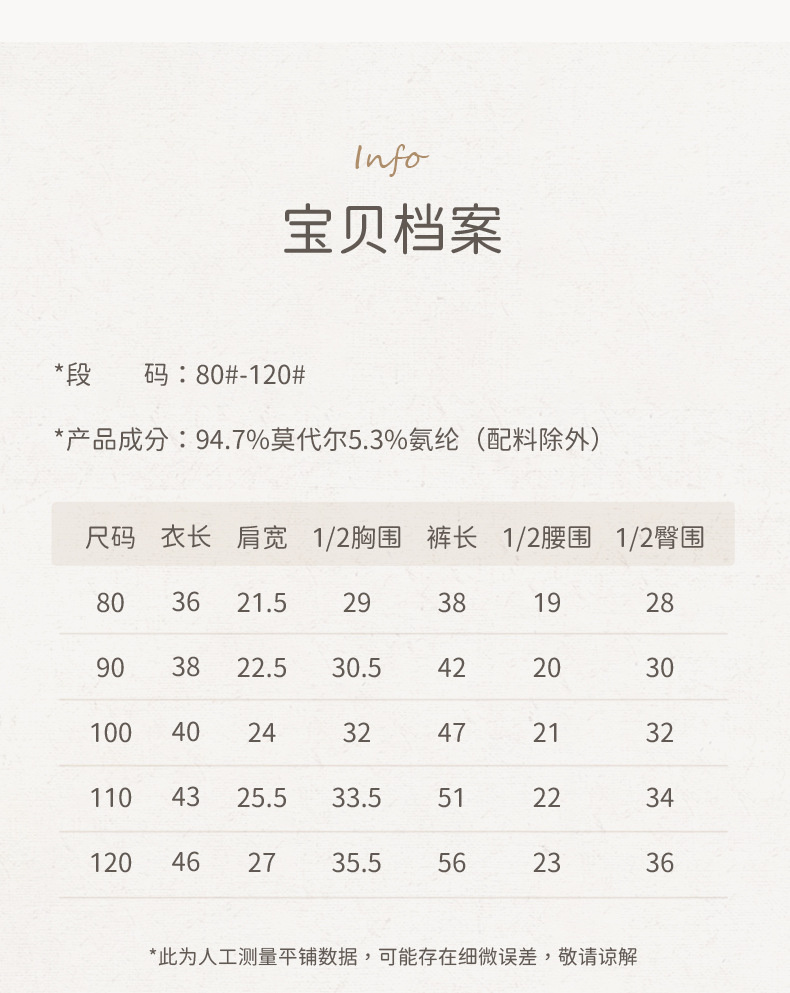 Info

宝贝档案

*段 码：80#-120#

*产品成分：94.7%莫代尔5.3%氨纶（配料除外）

| 尺码 | 衣长 | 肩宽 | 1/2胸围 | 裤长 | 1/2腰围 | 1/2臀围 |
|---|---|---|---|---|---|---|
| 80 | 36 | 21.5 | 29 | 38 | 19 | 28 |
| 90 | 38 | 22.5 | 30.5 | 42 | 20 | 30 |
| 100 | 40 | 24 | 32 | 47 | 21 | 32 |
| 110 | 43 | 25.5 | 33.5 | 51 | 22 | 34 |
| 120 | 46 | 27 | 35.5 | 56 | 23 | 36 |

*此为人工测量平铺数据，可能存在细微误差，敬请谅解